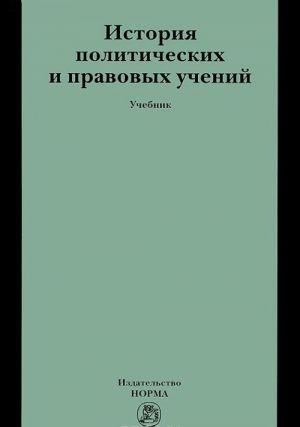 История политических и правовых учений

Учебник

Издательство
НОРМА